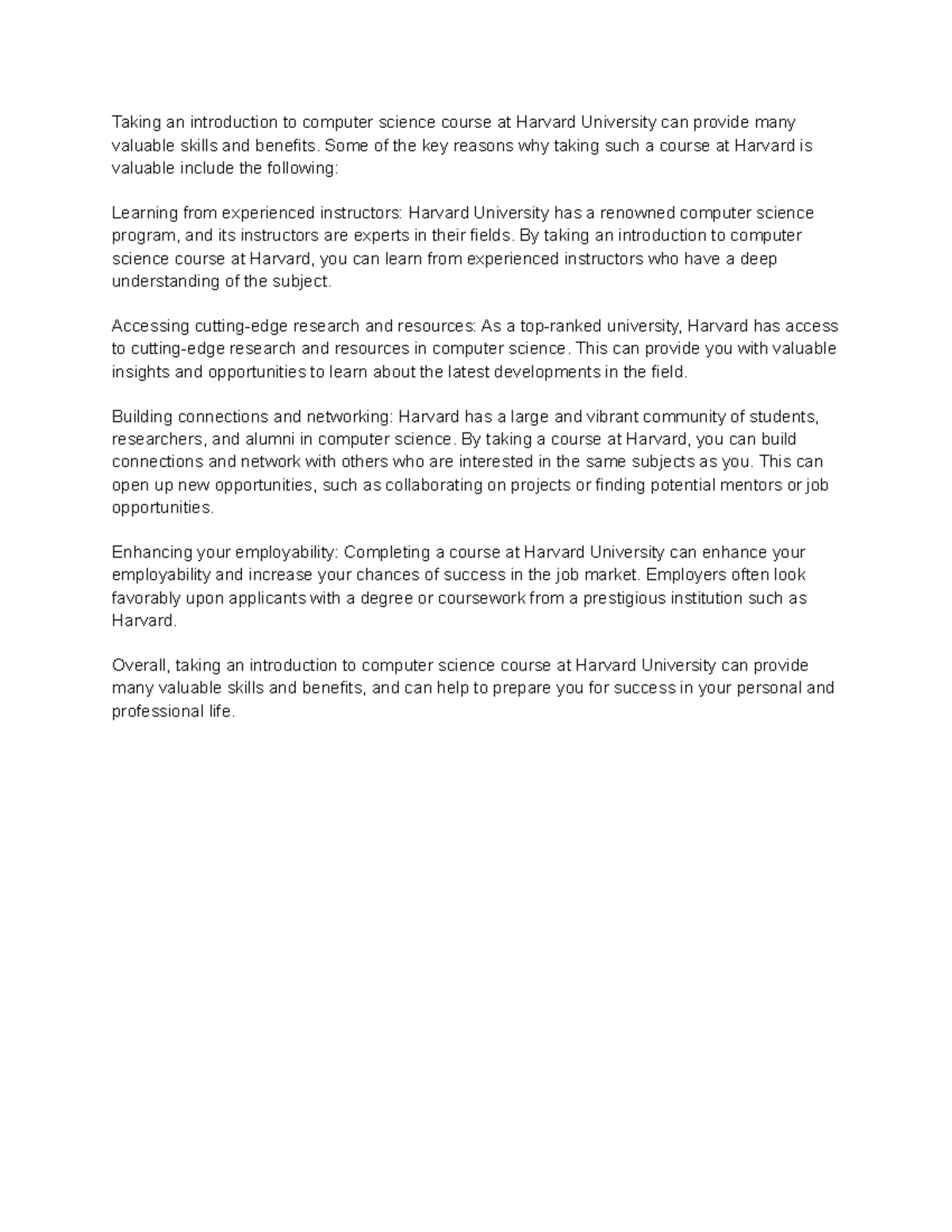 Taking an introduction to computer science course at Harvard University can provide many valuable skills and benefits. Some of the key reasons why taking such a course at Harvard is valuable include the following:

Learning from experienced instructors: Harvard University has a renowned computer science program, and its instructors are experts in their fields. By taking an introduction to computer science course at Harvard, you can learn from experienced instructors who have a deep understanding of the subject.

Accessing cutting-edge research and resources: As a top-ranked university, Harvard has access to cutting-edge research and resources in computer science. This can provide you with valuable insights and opportunities to learn about the latest developments in the field.

Building connections and networking: Harvard has a large and vibrant community of students, researchers, and alumni in computer science. By taking a course at Harvard, you can build connections and network with others who are interested in the same subjects as you. This can open up new opportunities, such as collaborating on projects or finding potential mentors or job opportunities.

Enhancing your employability: Completing a course at Harvard University can enhance your employability and increase your chances of success in the job market. Employers often look favorably upon applicants with a degree or coursework from a prestigious institution such as Harvard.

Overall, taking an introduction to computer science course at Harvard University can provide many valuable skills and benefits, and can help to prepare you for success in your personal and professional life.